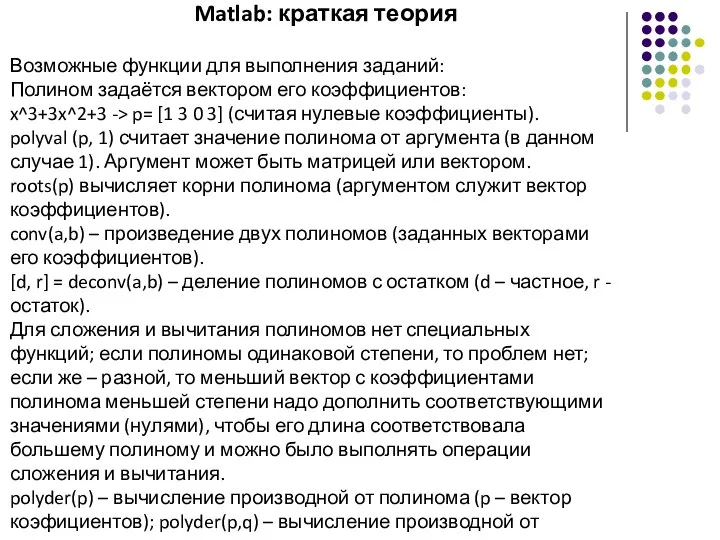 Matlab: краткая теория

Возможные функции для выполнения заданий:
Полином задаётся вектором его коэффициентов:
x^3+3x^2+3 -> p= [1 3 0 3] (считая нулевые коэффициенты).
polyval (p, 1) считает значение полинома от аргумента (в данном случае 1). Аргумент может быть матрицей или вектором.
roots(p) вычисляет корни полинома (аргументом служит вектор коэффициентов).
conv(a,b) – произведение двух полиномов (заданных векторами его коэффициентов).
[d, r] = deconv(a,b) – деление полиномов с остатком (d – частное, r - остаток).
Для сложения и вычитания полиномов нет специальных функций; если полиномы одинаковой степени, то проблем нет; если же – разной, то меньший вектор с коэффициентами полинома меньшей степени надо дополнить соответствующими значениями (нулями), чтобы его длина соответствовала большему полиному и можно было выполнять операции сложения и вычитания.
polyder(p) – вычисление производной от полинома (p – вектор коэфициентов); polyder(p,q) – вычисление производной от